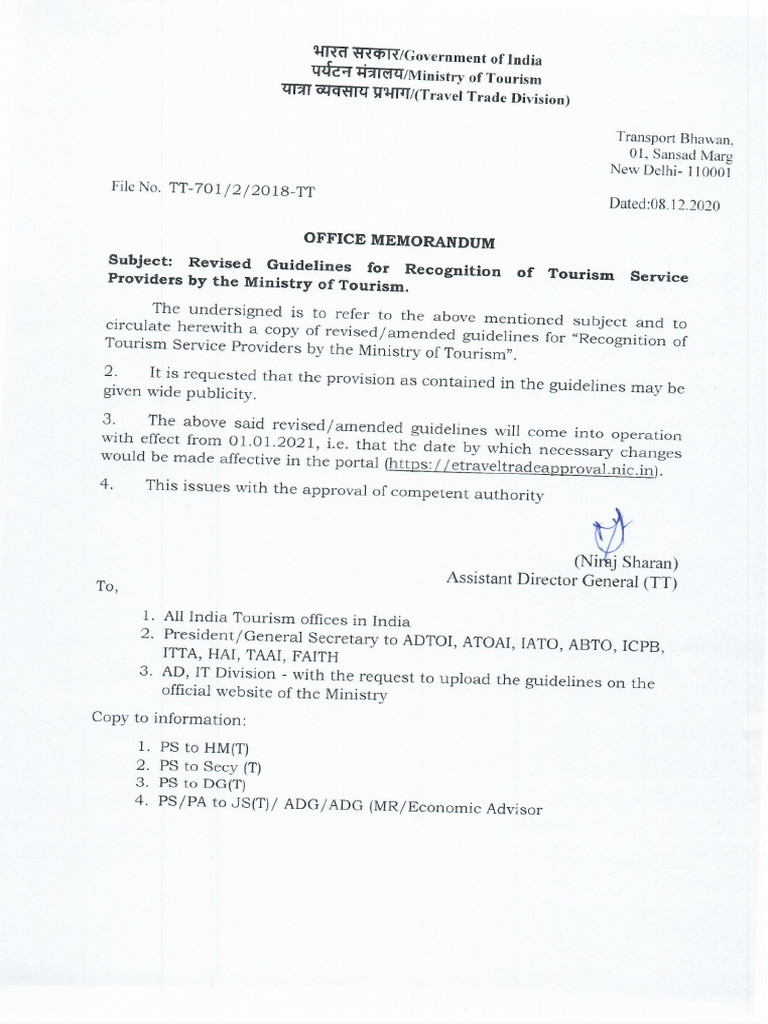 भारत सरकार/Government of India
पर्यटन मंत्रालय/Ministry of Tourism
यात्रा व्यवसाय प्रभाग/(Travel Trade Division)

Transport Bhawan,
01, Sansad Marg
New Delhi- 110001

File No. TT-701/2/2018-TT

Dated:08.12.2020

OFFICE MEMORANDUM

Subject: Revised Guidelines for Recognition of Tourism Service Providers by the Ministry of Tourism.

The undersigned is to refer to the above mentioned subject and to circulate herewith a copy of revised/amended guidelines for "Recognition of Tourism Service Providers by the Ministry of Tourism".

2. It is requested that the provision as contained in the guidelines may be given wide publicity.

3. The above said revised/amended guidelines will come into operation with effect from 01.01.2021, i.e. that the date by which necessary changes would be made affective in the portal (https://etraveltradeapproval.nic.in).

4. This issues with the approval of competent authority

(Niraj Sharan)
Assistant Director General (TT)

To,

1. All India Tourism offices in India
2. President/General Secretary to ADTOI, ATOAI, IATO, ABTO, ICPB, ITTA, HAI, TAAI, FAITH
3. AD, IT Division - with the request to upload the guidelines on the official website of the Ministry

Copy to information:

1. PS to HM(T)
2. PS to Secy (T)
3. PS to DG(T)
4. PS/PA to JS(T)/ ADG/ADG (MR/Economic Advisor